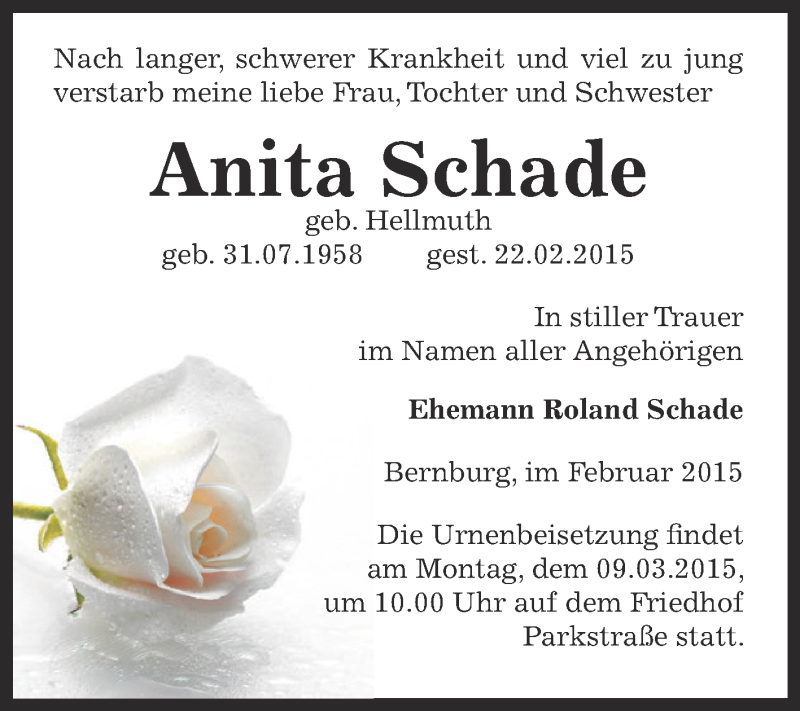 Nach langer, schwerer Krankheit und viel zu jung verstarb meine liebe Frau, Tochter und Schwester

Anita Schade

geb. Hellmuth
geb. 31.07.1958 gest. 22.02.2015

In stiller Trauer
im Namen aller Angehörigen

Ehemann Roland Schade

Bernburg, im Februar 2015

Die Urnenbeisetzung findet am Montag, dem 09.03.2015, um 10.00 Uhr auf dem Friedhof Parkstraße statt.